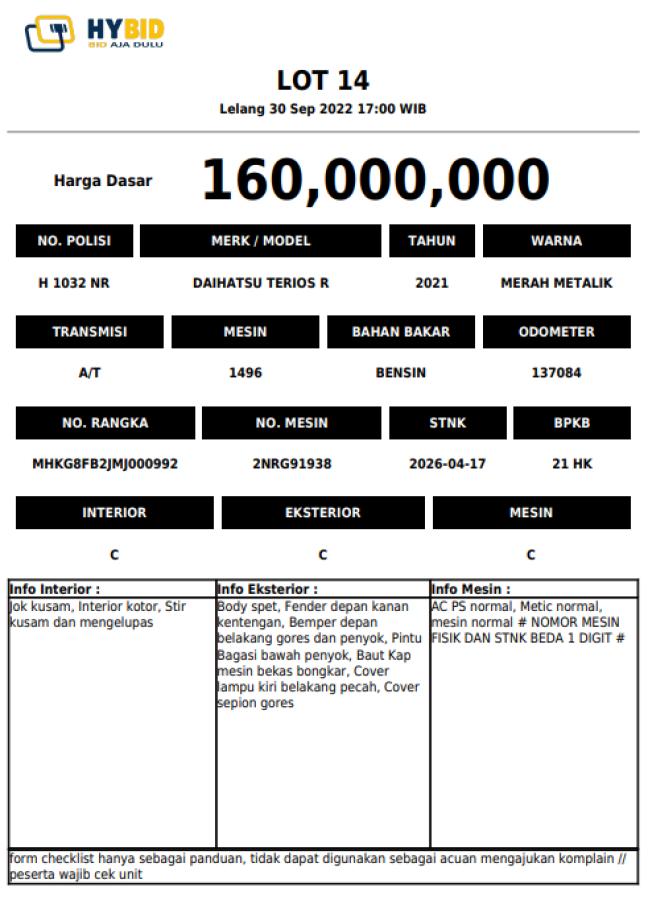 HYBID
BID AJA DULU

LOT 14
Lelang 30 Sep 2022 17:00 WIB

Harga Dasar 160,000,000

| NO. POLISI | MERK / MODEL | TAHUN | WARNA |
|---|---|---|---|
| H 1032 NR | DAIHATSU TERIOS R | 2021 | MERAH METALIK |

| TRANSMISI | MESIN | BAHAN BAKAR | ODOMETER |
|---|---|---|---|
| A/T | 1496 | BENSIN | 137084 |

| NO. RANGKA | NO. MESIN | STNK | BPKB |
|---|---|---|---|
| MHKG8FB2JMJ000992 | 2NRG91938 | 2026-04-17 | 21 HK |

| INTERIOR | EKSTERIOR | MESIN |
|---|---|---|
| C | C | C |

| Info Interior : | Info Eksterior : | Info Mesin : |
|---|---|---|
| Jok kusam, Interior kotor, Stir kusam dan mengelupas | Body spet, Fender depan kanan kentengan, Bemper depan belakang gores dan penyok, Pintu Bagasi bawah penyok, Baut Kap mesin bekas bongkar, Cover lampu kiri belakang pecah, Cover sepion gores | AC PS normal, Metic normal, mesin normal # NOMOR MESIN FISIK DAN STNK BEDA 1 DIGIT # |

form checklist hanya sebagai panduan, tidak dapat digunakan sebagai acuan mengajukan komplain // peserta wajib cek unit